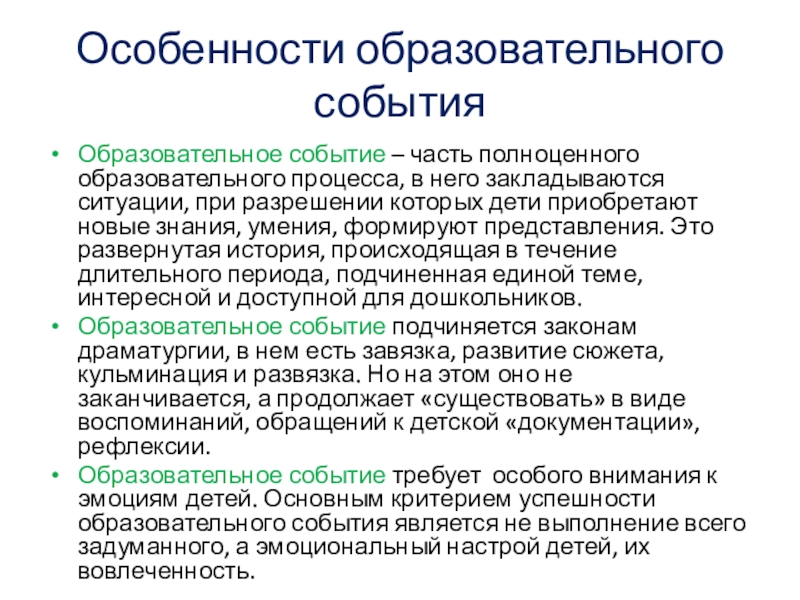 Особенности образовательного события

• Образовательное событие – часть полноценного образовательного процесса, в него закладываются ситуации, при разрешении которых дети приобретают новые знания, умения, формируют представления. Это развернутая история, происходящая в течение длительного периода, подчиненная единой теме, интересной и доступной для дошкольников.
• Образовательное событие подчиняется законам драматургии, в нем есть завязка, развитие сюжета, кульминация и развязка. Но на этом оно не заканчивается, а продолжает «существовать» в виде воспоминаний, обращений к детской «документации», рефлексии.
• Образовательное событие требует особого внимания к эмоциям детей. Основным критерием успешности образовательного события является не выполнение всего задуманного, а эмоциональный настрой детей, их вовлеченность.